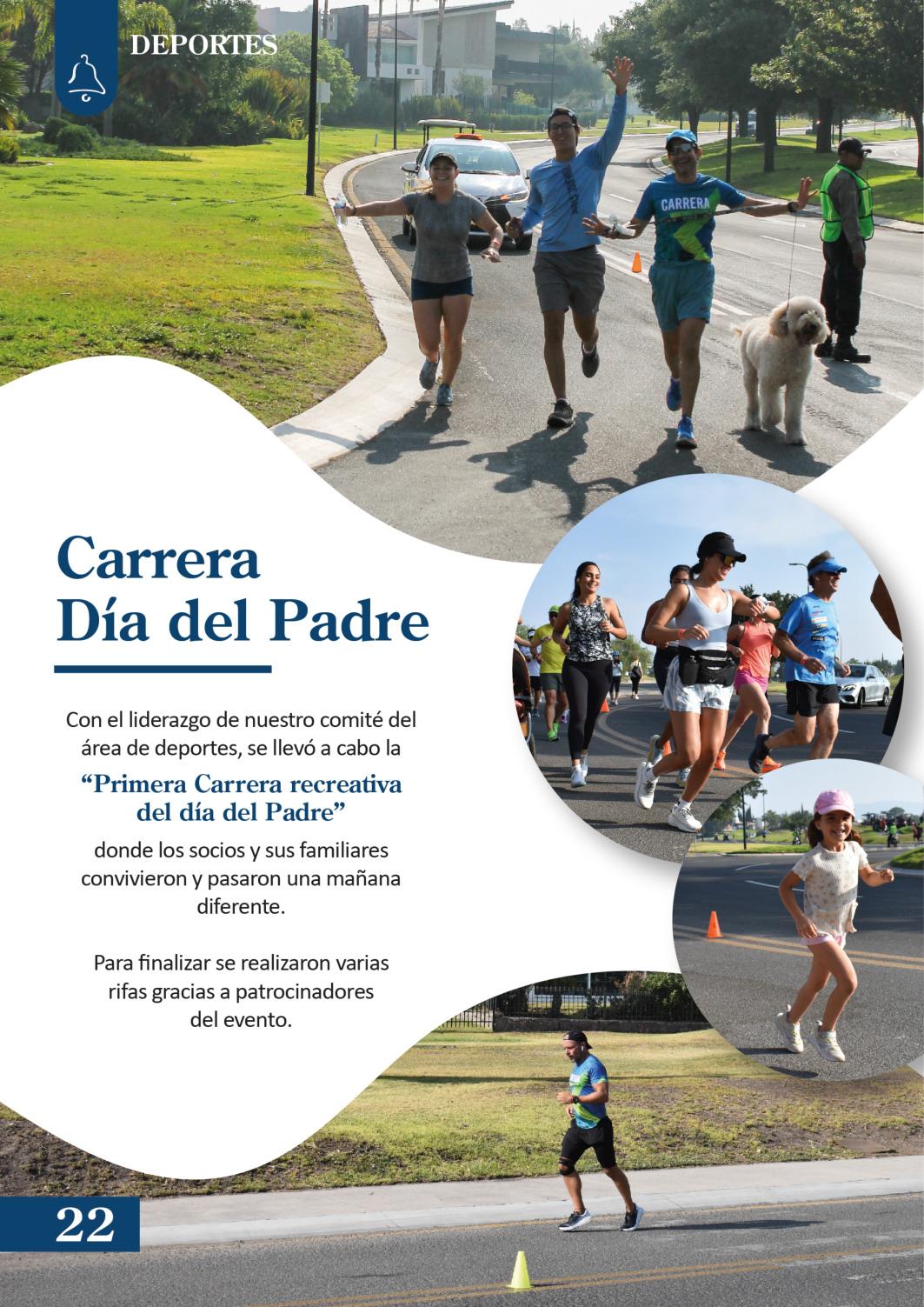 DEPORTES

Carrera
Día del Padre

Con el liderazgo de nuestro comité del área de deportes, se llevó a cabo la

"Primera Carrera recreativa del día del Padre"

donde los socios y sus familiares convivieron y pasaron una mañana diferente.

Para finalizar se realizaron varias rifas gracias a patrocinadores del evento.

22